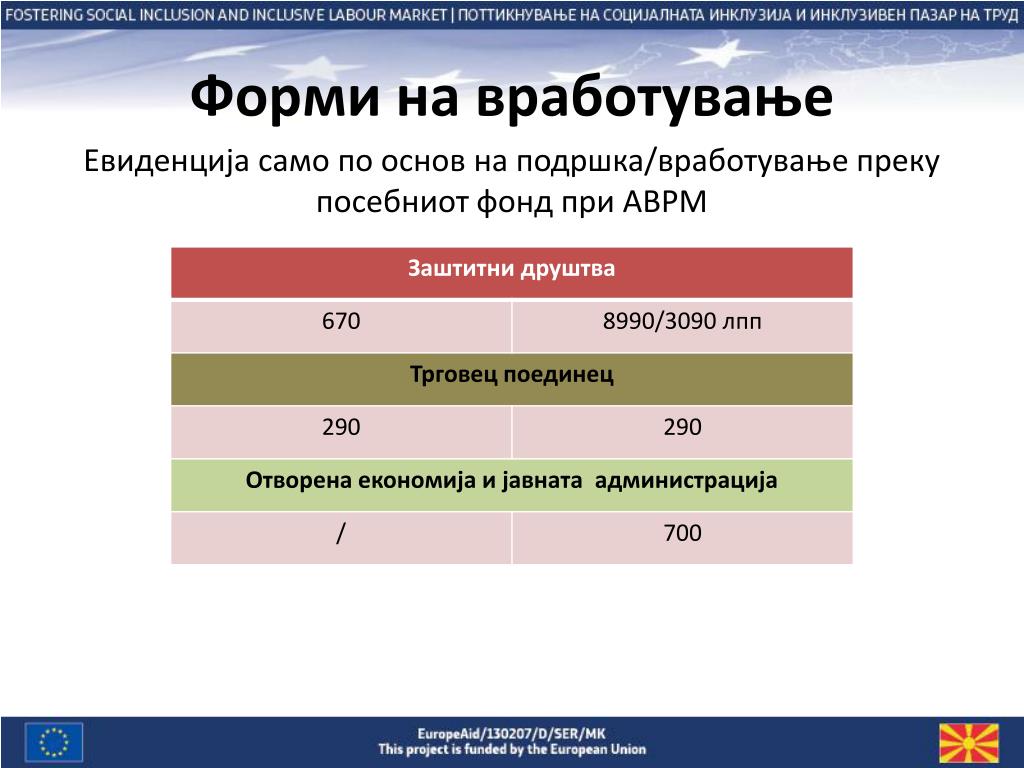 FOSTERING SOCIAL INCLUSION AND INCLUSIVE LABOUR MARKET | ПОТТИКНУВАЊЕ НА СОЦИЈАЛНАТА ИНКЛУЗИЈА И ИНКЛУЗИВЕН ПАЗАР НА ТРУД

Форми на вработување

Евиденција само по основ на подршка/вработување преку посебниот фонд при АВРМ

| Заштитни друштва | |
|---|---|
| 670 | 8990/3090 лпп |
| Трговец поединец | |
| 290 | 290 |
| Отворена економија и јавната администрација | |
| / | 700 |

EuropeAid/130207/D/SER/MK
This project is funded by the European Union